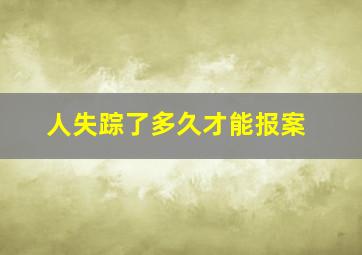 人失踪了多久才能报案